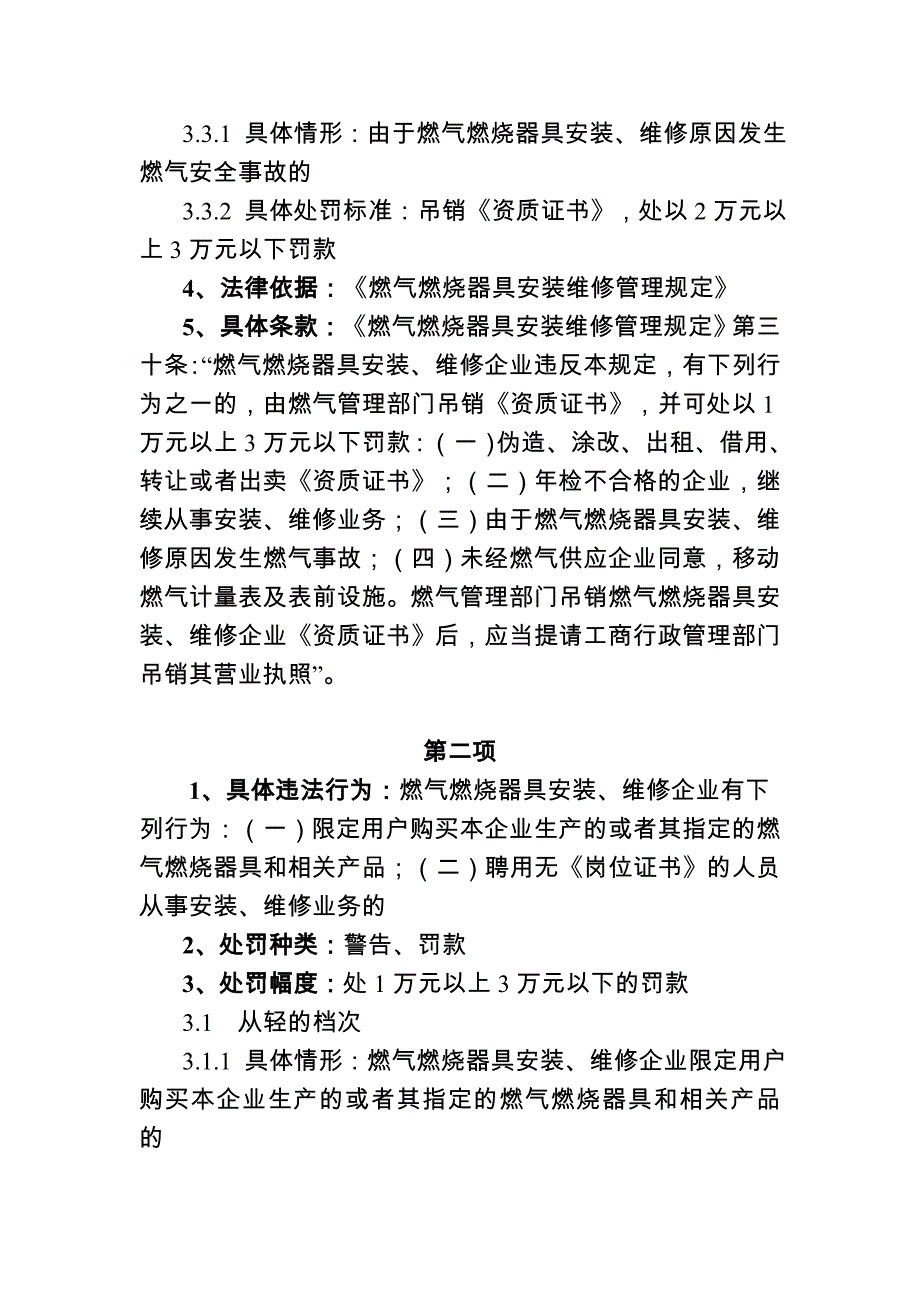 3.3.1 具体情形：由于燃气燃烧器具安装、维修原因发生燃气安全事故的

3.3.2 具体处罚标准：吊销《资质证书》，处以 2 万元以上 3 万元以下罚款

4、法律依据：《燃气燃烧器具安装维修管理规定》

5、具体条款：《燃气燃烧器具安装维修管理规定》第三十条:“燃气燃烧器具安装、维修企业违反本规定，有下列行为之一的，由燃气管理部门吊销《资质证书》，并可处以 1 万元以上 3 万元以下罚款：（一)伪造、涂改、出租、借用、转让或者出卖《资质证书》；（二）年检不合格的企业，继续从事安装、维修业务；（三）由于燃气燃烧器具安装、维修原因发生燃气事故；（四）未经燃气供应企业同意，移动燃气计量表及表前设施。燃气管理部门吊销燃气燃烧器具安装、维修企业《资质证书》后，应当提请工商行政管理部门吊销其营业执照”。

第二项

1、具体违法行为：燃气燃烧器具安装、维修企业有下列行为：（一）限定用户购买本企业生产的或者其指定的燃气燃烧器具和相关产品；（二）聘用无《岗位证书》的人员从事安装、维修业务的

2、处罚种类：警告、罚款

3、处罚幅度：处 1 万元以上 3 万元以下的罚款

3.1 从轻的档次

3.1.1 具体情形：燃气燃烧器具安装、维修企业限定用户购买本企业生产的或者其指定的燃气燃烧器具和相关产品的